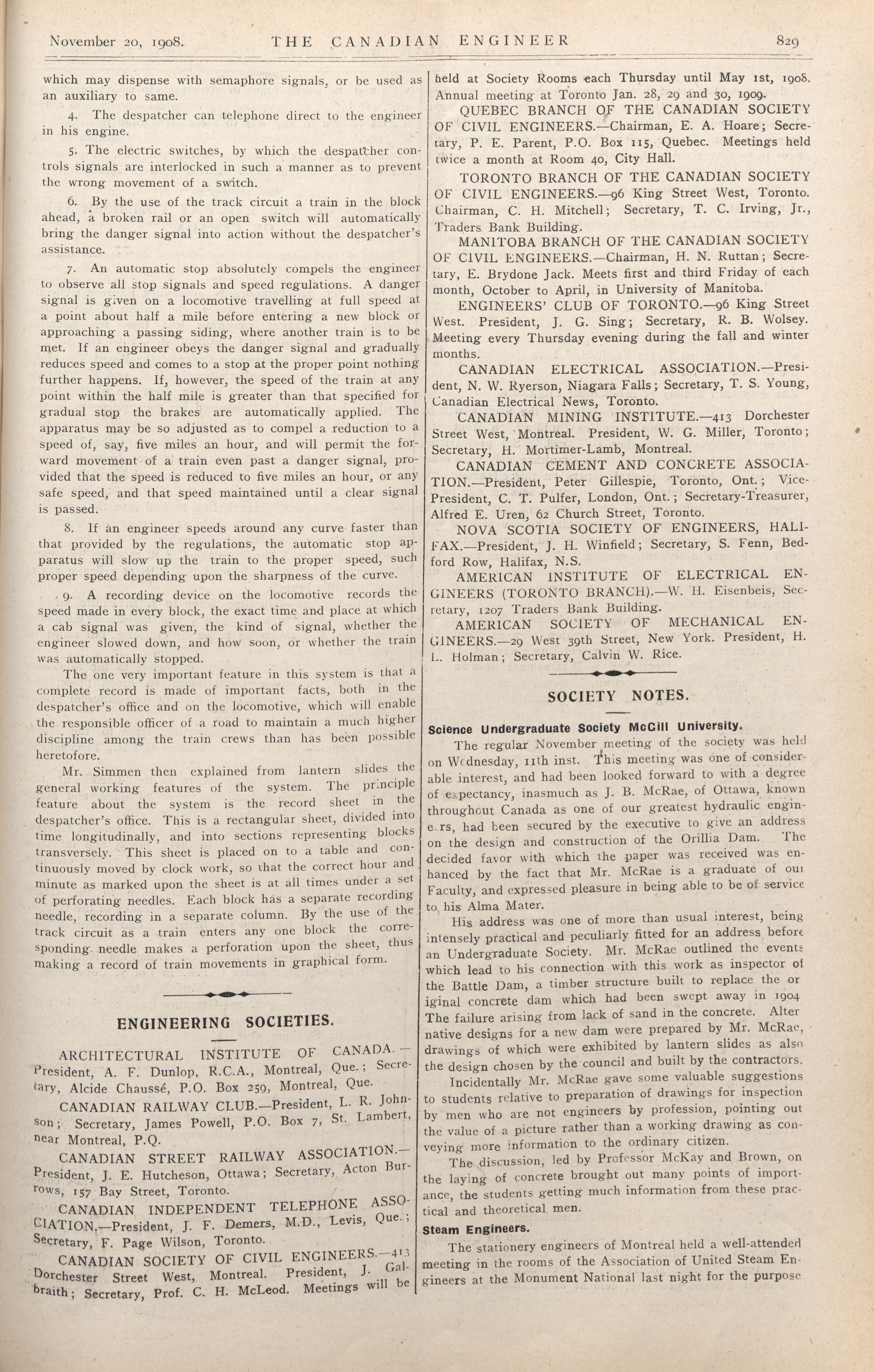 November 20, 1908. THE CANADIAN ENGINEER 829

which may dispense with semaphore signals, or be used as an auxiliary to same.

4. The despatcher can telephone direct to the engineer in his engine.

5. The electric switches, by which the despatcher controls signals are interlocked in such a manner as to prevent the wrong movement of a switch.

6. By the use of the track circuit a train in the block ahead, a broken rail or an open switch will automatically bring the danger signal into action without the despatcher's assistance.

7. An automatic stop absolutely compels the engineer to observe all stop signals and speed regulations. A danger signal is given on a locomotive travelling at full speed at a point about half a mile before entering a new block or approaching a passing siding, where another train is to be met. If an engineer obeys the danger signal and gradually reduces speed and comes to a stop at the proper point nothing further happens. If, however, the speed of the train at any point within the half mile is greater than that specified for gradual stop the brakes are automatically applied. The apparatus may be so adjusted as to compel a reduction to a speed of, say, five miles an hour, and will permit the forward movement of a train even past a danger signal, provided that the speed is reduced to five miles an hour, or any safe speed, and that speed maintained until a clear signal is passed.

8. If an engineer speeds around any curve faster than that provided by the regulations, the automatic stop apparatus will slow up the train to the proper speed, such proper speed depending upon the sharpness of the curve.

9. A recording device on the locomotive records the speed made in every block, the exact time and place at which a cab signal was given, the kind of signal, whether the engineer slowed down, and how soon, or whether the train was automatically stopped.

The one very important feature in this system is that a complete record is made of important facts, both in the despatcher's office and on the locomotive, which will enable the responsible officer of a road to maintain a much higher discipline among the train crews than has been possible heretofore.

Mr. Simmen then explained from lantern slides the general working features of the system. The principle feature about the system is the record sheet in the despatcher's office. This is a rectangular sheet, divided into time longitudinally, and into sections representing blocks transversely. This sheet is placed on to a table and continuously moved by clock work, so that the correct hour and minute as marked upon the sheet is at all times under a set of perforating needles. Each block has a separate recording needle, recording in a separate column. By the use of the track circuit as a train enters any one block the corresponding needle makes a perforation upon the sheet, thus making a record of train movements in graphical form.

ENGINEERING SOCIETIES.

ARCHITECTURAL INSTITUTE OF CANADA.—President, A. F. Dunlop, R.C.A., Montreal, Que.; Secretary, Alcide Chaussé, P.O. Box 259, Montreal, Que.

CANADIAN RAILWAY CLUB.—President, L. R. Johnson; Secretary, James Powell, P.O. Box 7, St. Lambert, near Montreal, P.Q.

CANADIAN STREET RAILWAY ASSOCIATION.—President, J. E. Hutcheson, Ottawa; Secretary, Acton Burrows, 157 Bay Street, Toronto.

CANADIAN INDEPENDENT TELEPHONE ASSOCIATION.—President, J. F. Demers, M.D., Levis, Que.; Secretary, F. Page Wilson, Toronto.

CANADIAN SOCIETY OF CIVIL ENGINEERS.—413 Dorchester Street West, Montreal. President, J. Galbraith; Secretary, Prof. C. H. McLeod. Meetings will be held at Society Rooms each Thursday until May 1st, 1908. Annual meeting at Toronto Jan. 28, 29 and 30, 1909.

QUEBEC BRANCH OF THE CANADIAN SOCIETY OF CIVIL ENGINEERS.—Chairman, E. A. Hoare; Secretary, P. E. Parent, P.O. Box 115, Quebec. Meetings held twice a month at Room 40, City Hall.

TORONTO BRANCH OF THE CANADIAN SOCIETY OF CIVIL ENGINEERS.—96 King Street West, Toronto. Chairman, C. H. Mitchell; Secretary, T. C. Irving, Jr., Traders Bank Building.

MANITOBA BRANCH OF THE CANADIAN SOCIETY OF CIVIL ENGINEERS.—Chairman, H. N. Ruttan; Secretary, E. Brydone Jack. Meets first and third Friday of each month, October to April, in University of Manitoba.

ENGINEERS' CLUB OF TORONTO.—96 King Street West. President, J. G. Sing; Secretary, R. B. Wolsey. Meeting every Thursday evening during the fall and winter months.

CANADIAN ELECTRICAL ASSOCIATION.—President, N. W. Ryerson, Niagara Falls; Secretary, T. S. Young, Canadian Electrical News, Toronto.

CANADIAN MINING INSTITUTE.—413 Dorchester Street West, Montreal. President, W. G. Miller, Toronto; Secretary, H. Mortimer-Lamb, Montreal.

CANADIAN CEMENT AND CONCRETE ASSOCIATION.—President, Peter Gillespie, Toronto, Ont.; Vice-President, C. T. Pulfer, London, Ont.; Secretary-Treasurer, Alfred E. Uren, 62 Church Street, Toronto.

NOVA SCOTIA SOCIETY OF ENGINEERS, HALIFAX.—President, J. H. Winfield; Secretary, S. Fenn, Bedford Row, Halifax, N.S.

AMERICAN INSTITUTE OF ELECTRICAL ENGINEERS (TORONTO BRANCH).—W. H. Eisenbeis, Secretary, 1207 Traders Bank Building.

AMERICAN SOCIETY OF MECHANICAL ENGINEERS.—29 West 39th Street, New York. President, H. L. Holman; Secretary, Calvin W. Rice.

SOCIETY NOTES.

Science Undergraduate Society McGill University.

The regular November meeting of the society was held on Wednesday, 11th inst. This meeting was one of considerable interest, and had been looked forward to with a degree of expectancy, inasmuch as J. B. McRae, of Ottawa, known throughout Canada as one of our greatest hydraulic engineers, had been secured by the executive to give an address on the design and construction of the Orillia Dam. The decided favor with which the paper was received was enhanced by the fact that Mr. McRae is a graduate of our Faculty, and expressed pleasure in being able to be of service to his Alma Mater.

His address was one of more than usual interest, being intensely practical and peculiarly fitted for an address before an Undergraduate Society. Mr. McRae outlined the events which lead to his connection with this work as inspector of the Battle Dam, a timber structure built to replace the original concrete dam which had been swept away in 1904 The failure arising from lack of sand in the concrete. Alternative designs for a new dam were prepared by Mr. McRae, drawings of which were exhibited by lantern slides as also the design chosen by the council and built by the contractors.

Incidentally Mr. McRae gave some valuable suggestions to students relative to preparation of drawings for inspection by men who are not engineers by profession, pointing out the value of a picture rather than a working drawing as conveying more information to the ordinary citizen.

The discussion, led by Professor McKay and Brown, on the laying of concrete brought out many points of importance, the students getting much information from these practical and theoretical men.

Steam Engineers.

The stationery engineers of Montreal held a well-attended meeting in the rooms of the Association of United Steam Engineers at the Monument National last night for the purpose